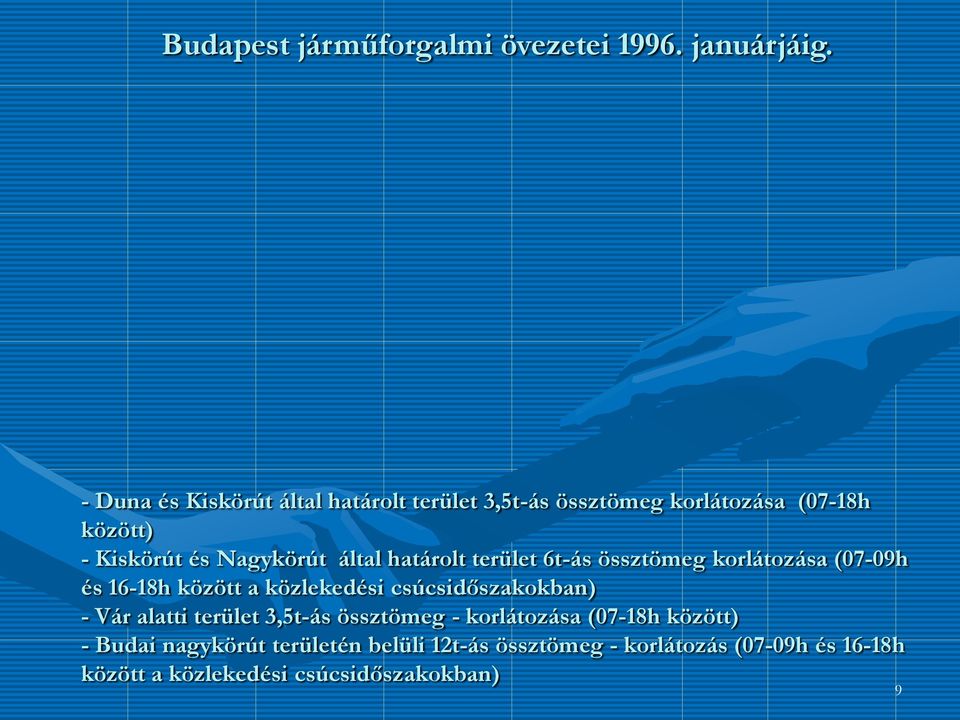 Budapest járműforgalmi övezetei 1996. januárjáig.

- Duna és Kiskörút által határolt terület 3,5t-ás össztömeg korlátozása (07-18h között)
- Kiskörút és Nagykörút által határolt terület 6t-ás össztömeg korlátozása (07-09h és 16-18h között a közlekedési csúcsidőszakokban)
- Vár alatti terület 3,5t-ás össztömeg - korlátozása (07-18h között)
- Budai nagykörút területén belüli 12t-ás össztömeg - korlátozás (07-09h és 16-18h között a közlekedési csúcsidőszakokban)

9